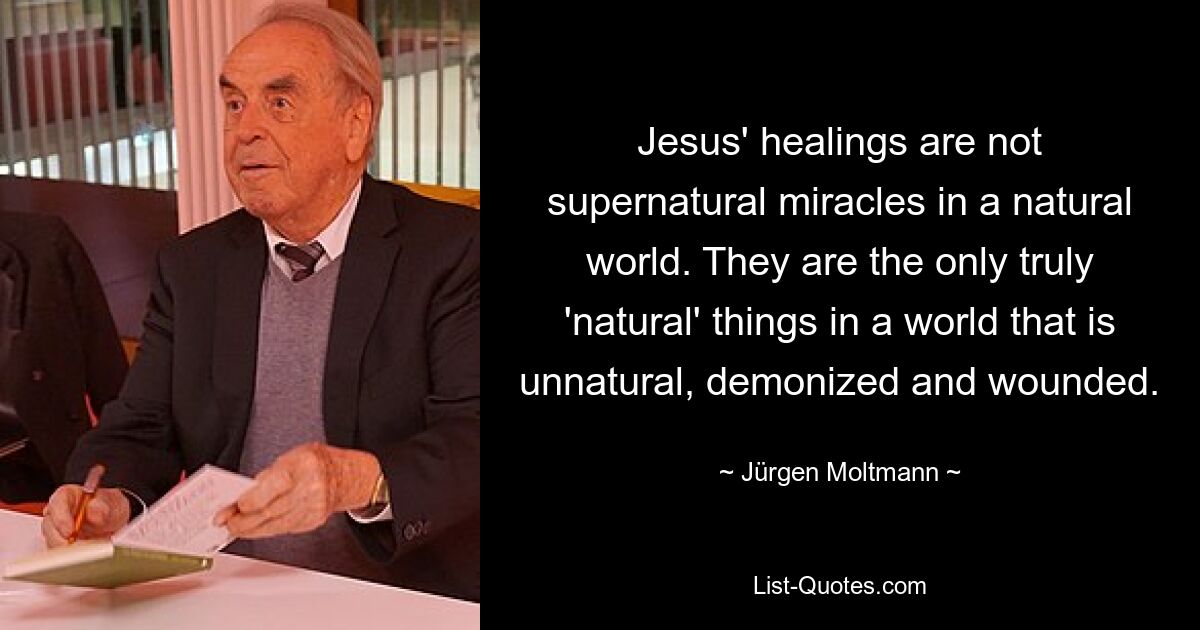 Jesus' healings are not supernatural miracles in a natural world. They are the only truly 'natural' things in a world that is unnatural, demonized and wounded.

~ Jürgen Moltmann ~

List-Quotes.com